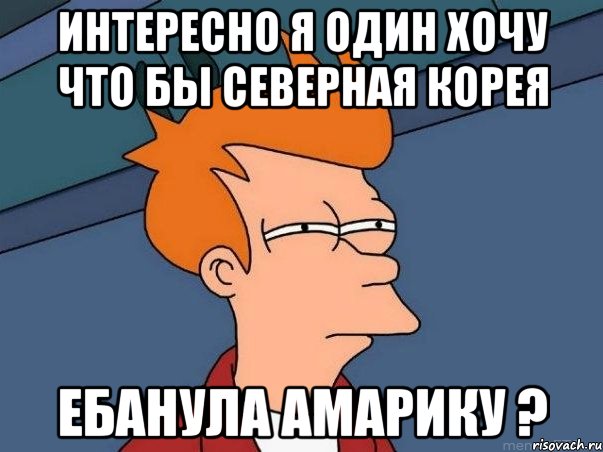 ИНТЕРЕСНО Я ОДИН ХОЧУ ЧТО БЫ СЕВЕРНАЯ КОРЕЯ

ЕБАНУЛА АМАРИКУ ?

risovach.ru